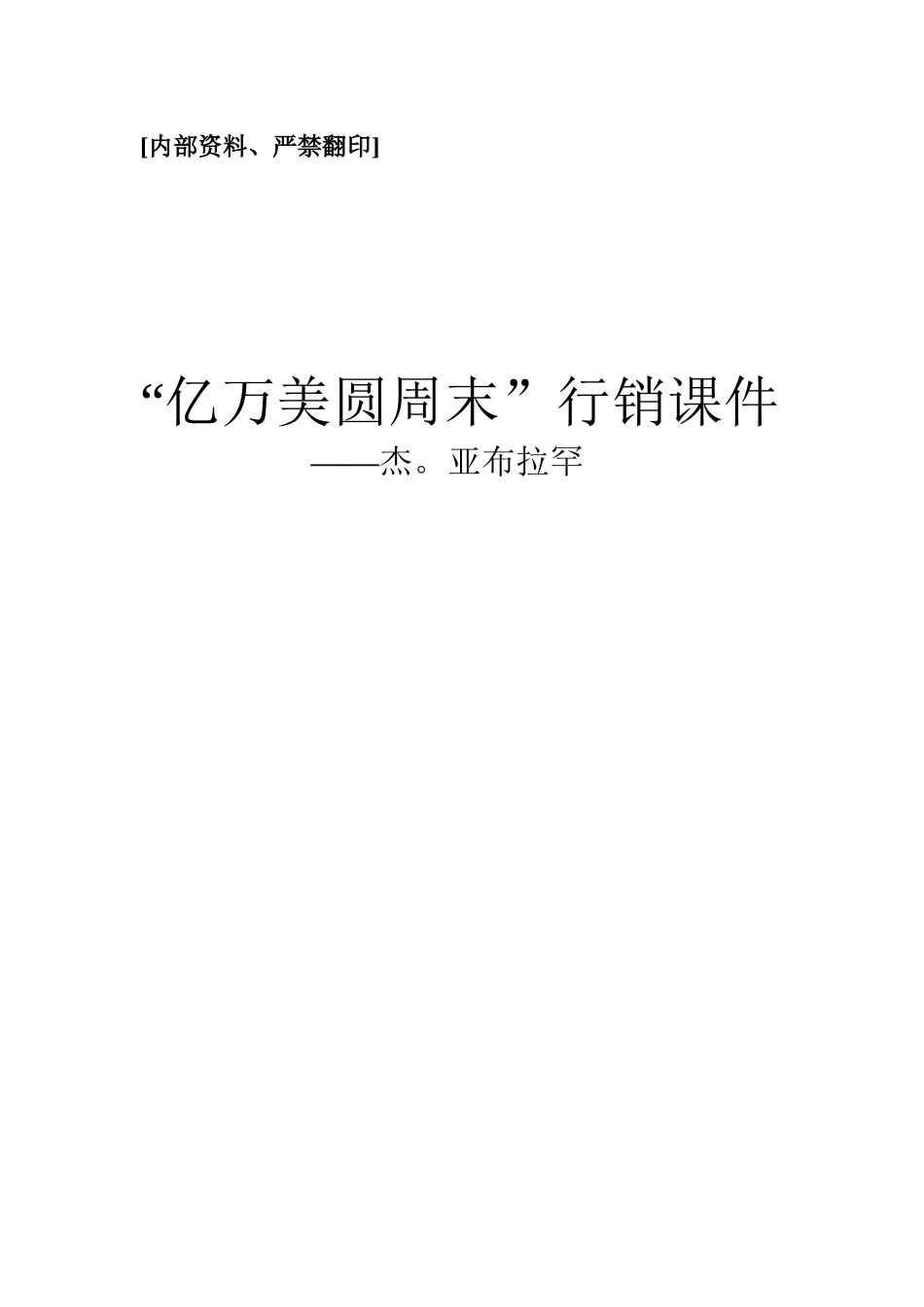 [内部资料、严禁翻印]

“亿万美圆周末”行销课件

——杰。亚布拉罕